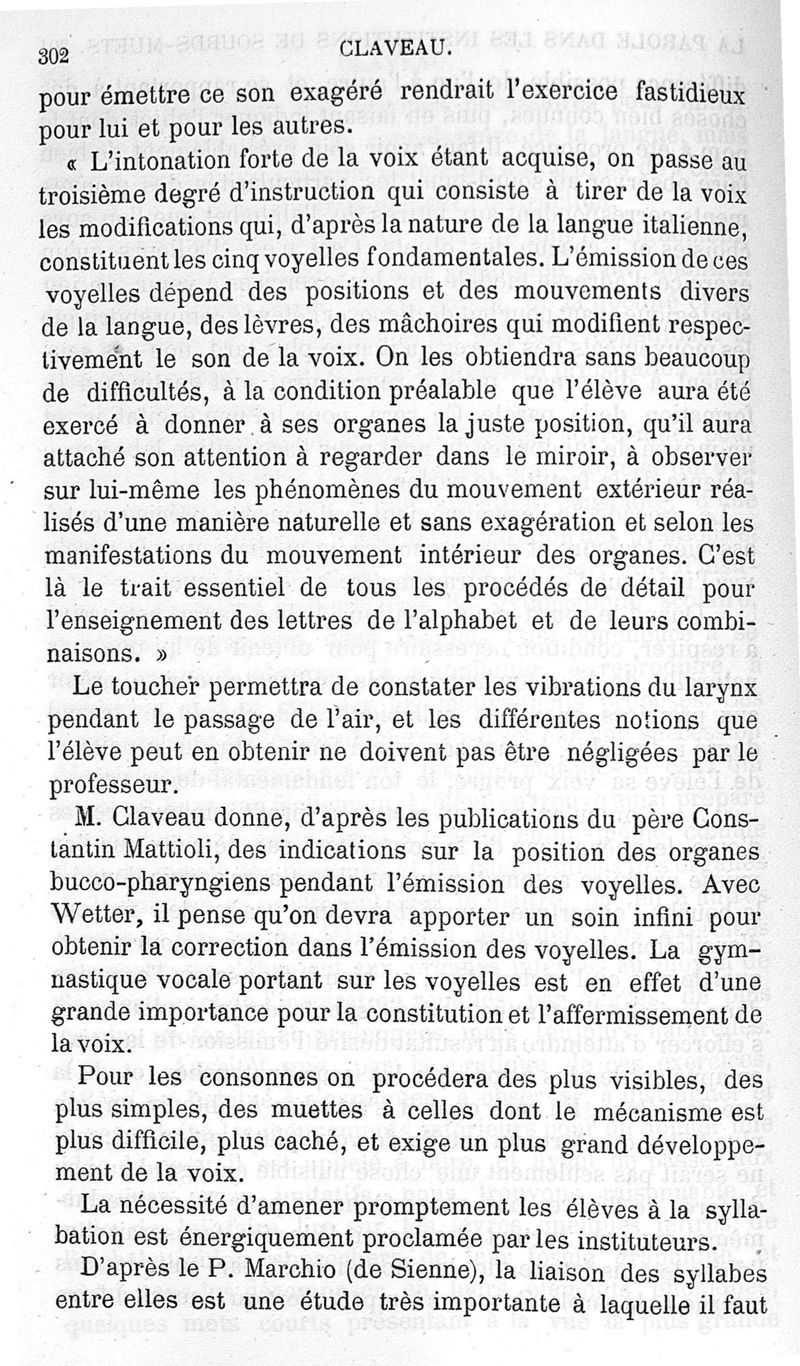 302 CLAVEAU.

pour émettre ce son exagéré rendrait l'exercice fastidieux pour lui et pour les autres.

« L'intonation forte de la voix étant acquise, on passe au troisième degré d'instruction qui consiste à tirer de la voix les modifications qui, d'après la nature de la langue italienne, constituent les cinq voyelles fondamentales. L'émission de ces voyelles dépend des positions et des mouvements divers de la langue, des lèvres, des mâchoires qui modifient respectivement le son de la voix. On les obtiendra sans beaucoup de difficultés, à la condition préalable que l'élève aura été exercé à donner à ses organes la juste position, qu'il aura attaché son attention à regarder dans le miroir, à observer sur lui-même les phénomènes du mouvement extérieur réalisés d'une manière naturelle et sans exagération et selon les manifestations du mouvement intérieur des organes. C'est là le trait essentiel de tous les procédés de détail pour l'enseignement des lettres de l'alphabet et de leurs combinaisons. »

Le toucher permettra de constater les vibrations du larynx pendant le passage de l'air, et les différentes notions que l'élève peut en obtenir ne doivent pas être négligées par le professeur.

M. Claveau donne, d'après les publications du père Constantin Mattioli, des indications sur la position des organes bucco-pharyngiens pendant l'émission des voyelles. Avec Wetter, il pense qu'on devra apporter un soin infini pour obtenir la correction dans l'émission des voyelles. La gymnastique vocale portant sur les voyelles est en effet d'une grande importance pour la constitution et l'affermissement de la voix.

Pour les consonnes on procédera des plus visibles, des plus simples, des muettes à celles dont le mécanisme est plus difficile, plus caché, et exige un plus grand développement de la voix.

La nécessité d'amener promptement les élèves à la syllabation est énergiquement proclamée par les instituteurs.

D'après le P. Marchio (de Sienne), la liaison des syllabes entre elles est une étude très importante à laquelle il faut